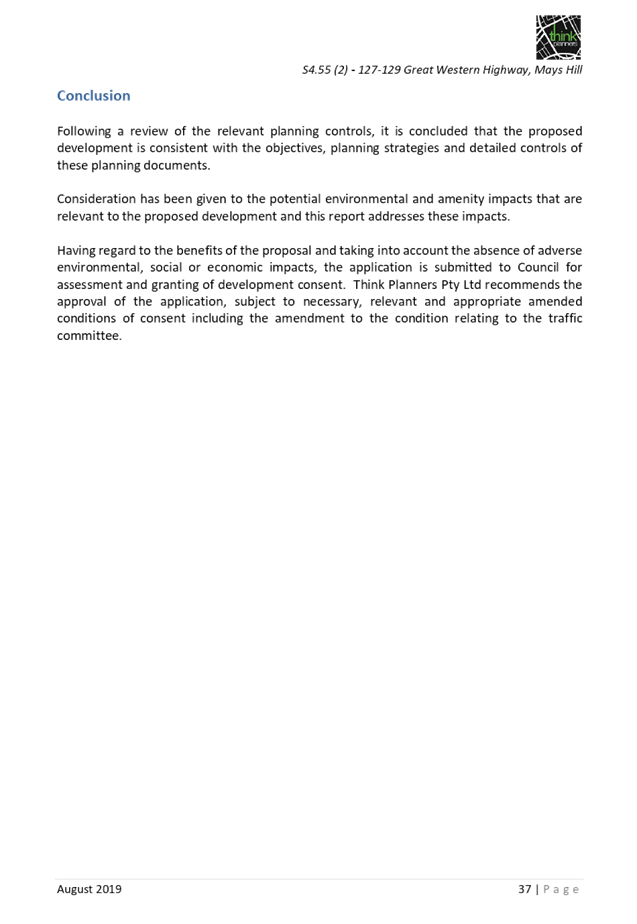 think planners

S4.55 (2) - 127-129 Great Western Highway, Mays Hill

Conclusion

Following a review of the relevant planning controls, it is concluded that the proposed development is consistent with the objectives, planning strategies and detailed controls of these planning documents.

Consideration has been given to the potential environmental and amenity impacts that are relevant to the proposed development and this report addresses these impacts.

Having regard to the benefits of the proposal and taking into account the absence of adverse environmental, social or economic impacts, the application is submitted to Council for assessment and granting of development consent. Think Planners Pty Ltd recommends the approval of the application, subject to necessary, relevant and appropriate amended conditions of consent including the amendment to the condition relating to the traffic committee.

August 2019

37 | Page